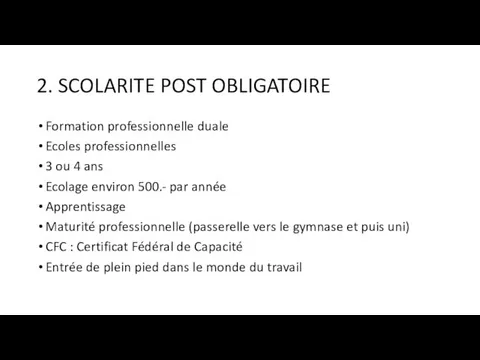 2. SCOLARITE POST OBLIGATOIRE

• Formation professionnelle duale
• Ecoles professionnelles
• 3 ou 4 ans
• Ecolage environ 500.- par année
• Apprentissage
• Maturité professionnelle (passerelle vers le gymnase et puis uni)
• CFC : Certificat Fédéral de Capacité
• Entrée de plein pied dans le monde du travail